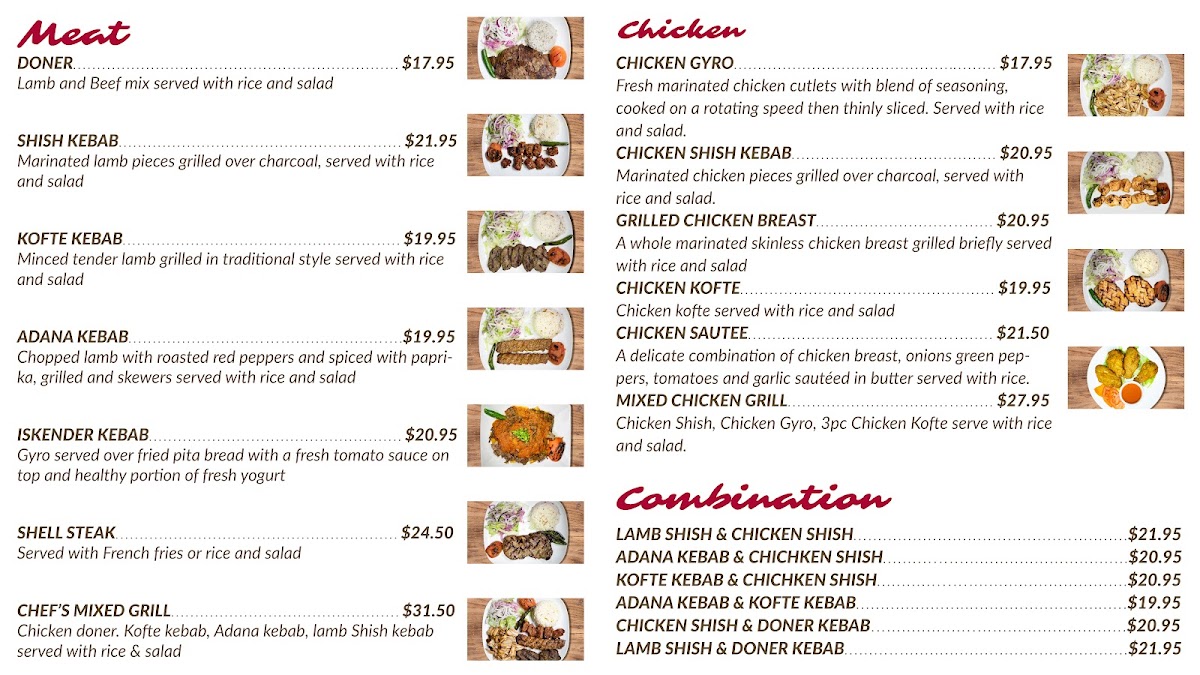 Meat

DONER $17.95
Lamb and Beef mix served with rice and salad

SHISH KEBAB $21.95
Marinated lamb pieces grilled over charcoal, served with rice and salad

KOFTE KEBAB $19.95
Minced tender lamb grilled in traditional style served with rice and salad

ADANA KEBAB $19.95
Chopped lamb with roasted red peppers and spiced with paprika, grilled and skewers served with rice and salad

ISKENDER KEBAB $20.95
Gyro served over fried pita bread with a fresh tomato sauce on top and healthy portion of fresh yogurt

SHELL STEAK $24.50
Served with French fries or rice and salad

CHEF'S MIXED GRILL $31.50
Chicken doner. Kofte kebab, Adana kebab, lamb Shish kebab served with rice & salad

Chicken

CHICKEN GYRO $17.95
Fresh marinated chicken cutlets with blend of seasoning, cooked on a rotating speed then thinly sliced. Served with rice and salad.

CHICKEN SHISH KEBAB $20.95
Marinated chicken pieces grilled over charcoal, served with rice and salad.

GRILLED CHICKEN BREAST $20.95
A whole marinated skinless chicken breast grilled briefly served with rice and salad

CHICKEN KOFTE $19.95
Chicken kofte served with rice and salad

CHICKEN SAUTEE $21.50
A delicate combination of chicken breast, onions green peppers, tomatoes and garlic sautéed in butter served with rice.

MIXED CHICKEN GRILL $27.95
Chicken Shish, Chicken Gyro, 3pc Chicken Kofte serve with rice and salad.

Combination

LAMB SHISH & CHICKEN SHISH $21.95
ADANA KEBAB & CHICHKEN SHISH $20.95
KOFTE KEBAB & CHICHKEN SHISH $20.95
ADANA KEBAB & KOFTE KEBAB $19.95
CHICKEN SHISH & DONER KEBAB $20.95
LAMB SHISH & DONER KEBAB $21.95